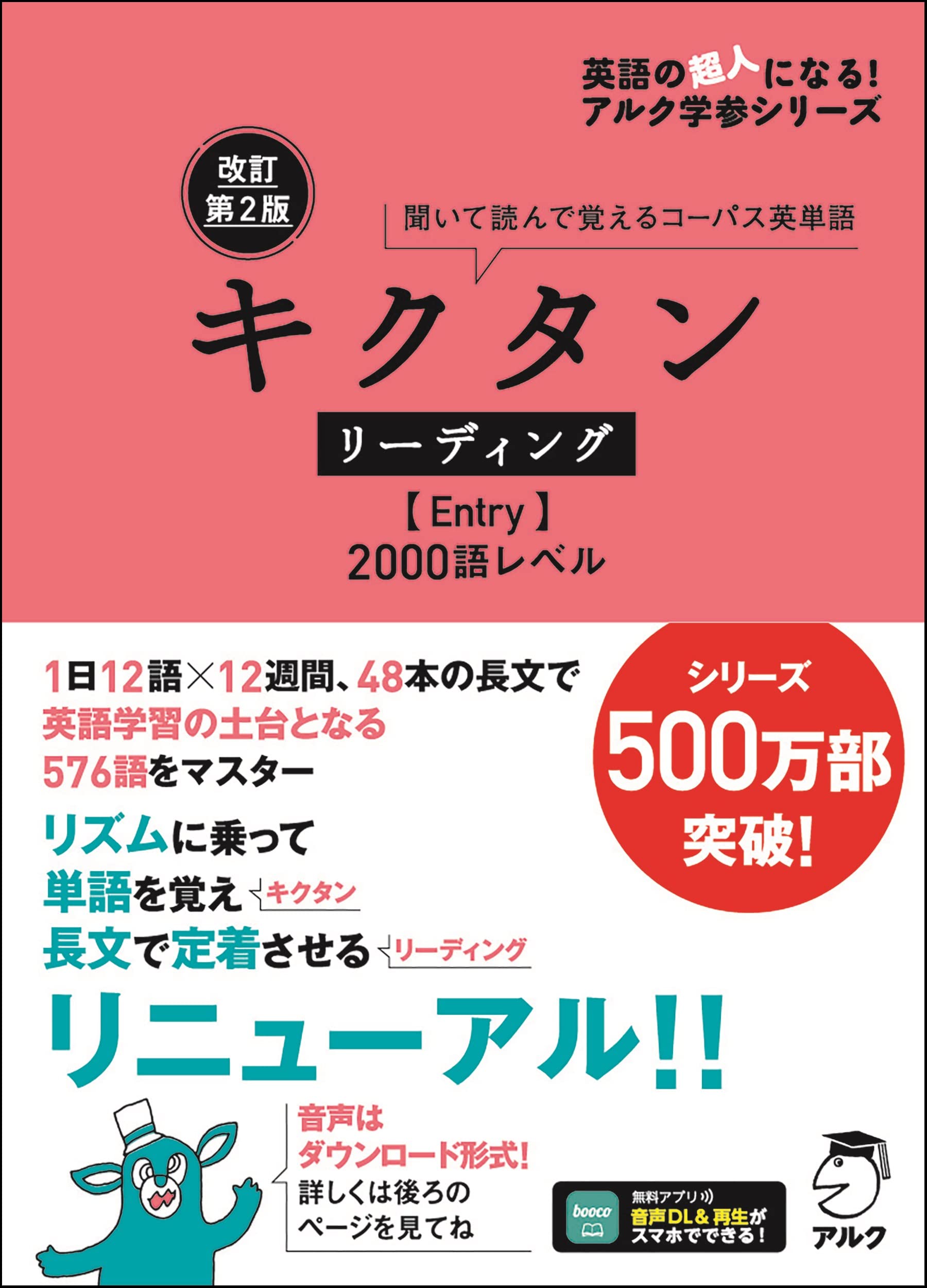 英語の超人になる!
アルク学参シリーズ

改訂
第2版

聞いて読んで覚えるコーパス英単語

キクタン

リーディング

【Entry】
2000語レベル

1日12語×12週間、48本の長文で
英語学習の土台となる
576語をマスター

シリーズ
500万部
突破!

リズムに乗って
単語を覚え キクタン
長文で定着させる リーディング

リニューアル!!

音声は
ダウンロード形式!
詳しくは後ろの
ページを見てね

booco
無料アプリ
音声DL&再生が
スマホでできる!

アルク